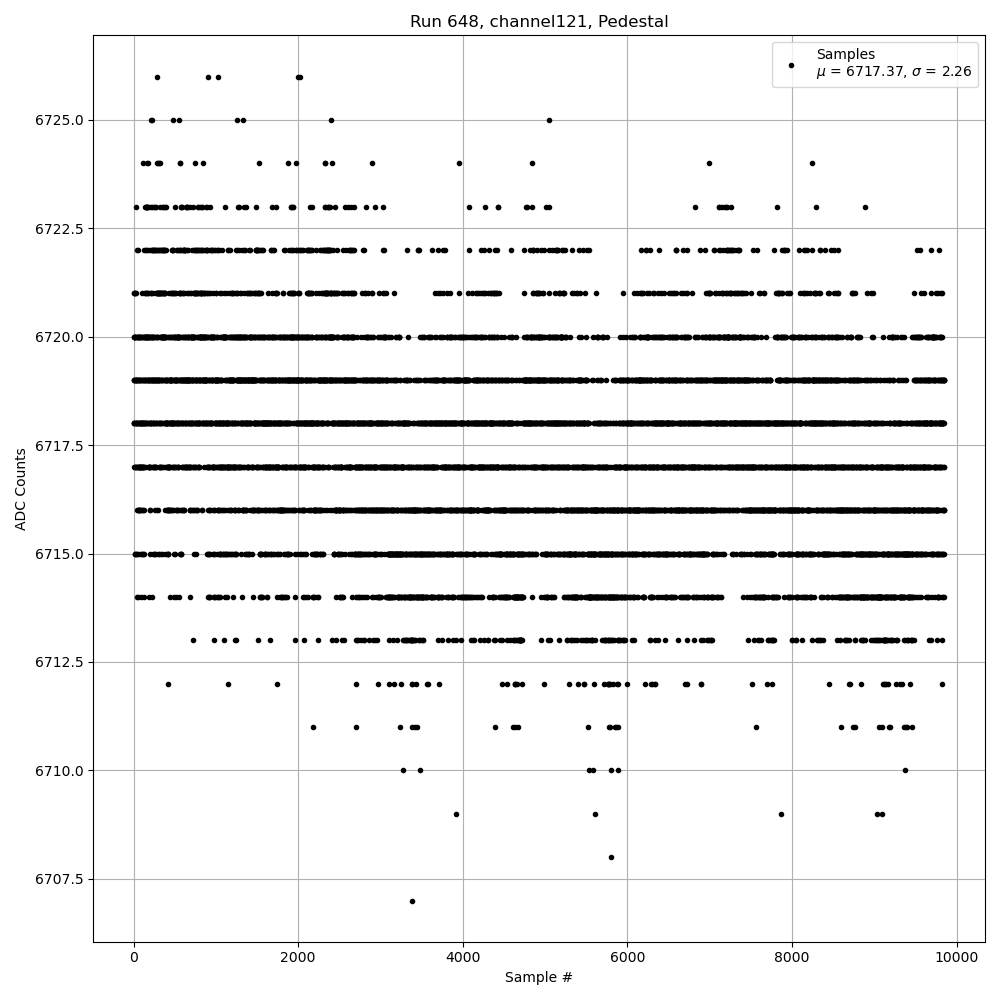 Run 648, channel121, Pedestal

Samples
$\mu$ = 6717.37, $\sigma$ = 2.26

ADC Counts

6725.0
6722.5
6720.0
6717.5
6715.0
6712.5
6710.0
6707.5

0
2000
4000
6000
8000
10000

Sample #